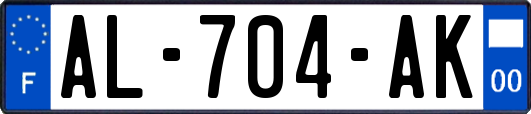 F
AL-704-AK
00